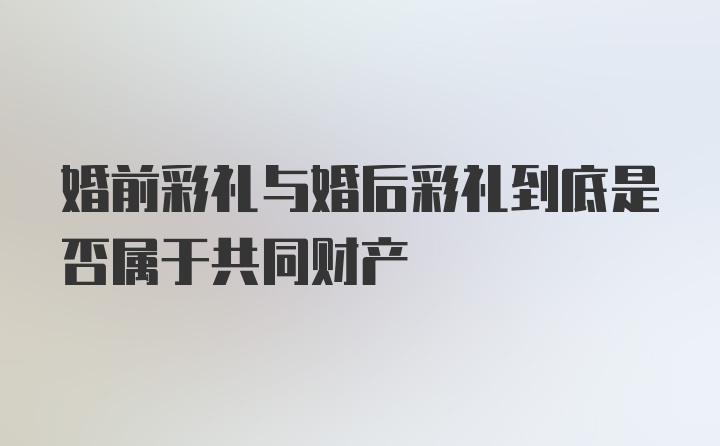 婚前彩礼与婚后彩礼到底是否属于共同财产